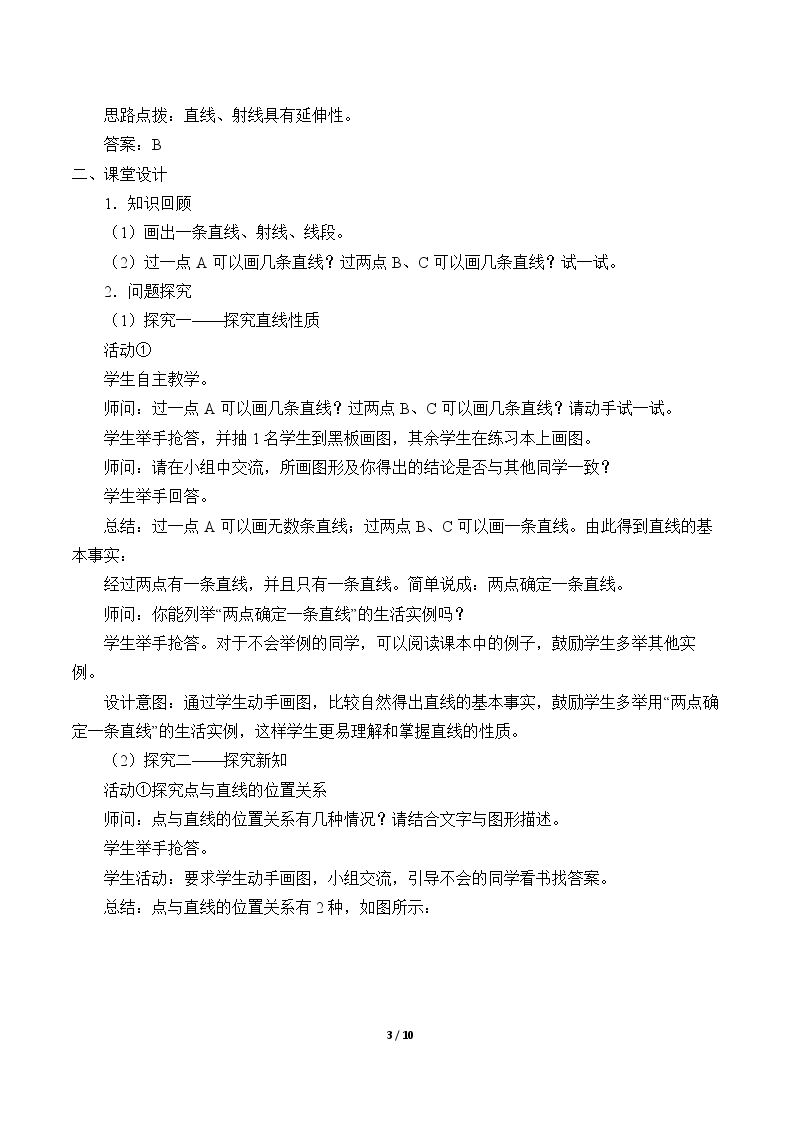 思路点拨：直线、射线具有延伸性。

答案：B

二、课堂设计

1．知识回顾

（1）画出一条直线、射线、线段。

（2）过一点A可以画几条直线？过两点B、C可以画几条直线？试一试。

2．问题探究

（1）探究一——探究直线性质

活动①

学生自主教学。

师问：过一点A可以画几条直线？过两点B、C可以画几条直线？请动手试一试。

学生举手抢答，并抽1名学生到黑板画图，其余学生在练习本上画图。

师问：请在小组中交流，所画图形及你得出的结论是否与其他同学一致？

学生举手回答。

总结：过一点A可以画无数条直线；过两点B、C可以画一条直线。由此得到直线的基本事实：

经过两点有一条直线，并且只有一条直线。简单说成：两点确定一条直线。

师问：你能列举“两点确定一条直线”的生活实例吗？

学生举手抢答。对于不会举例的同学，可以阅读课本中的例子，鼓励学生多举其他实例。

设计意图：通过学生动手画图，比较自然得出直线的基本事实，鼓励学生多举用“两点确定一条直线”的生活实例，这样学生更易理解和掌握直线的性质。

（2）探究二——探究新知

活动①探究点与直线的位置关系

师问：点与直线的位置关系有几种情况？请结合文字与图形描述。

学生举手抢答。

学生活动：要求学生动手画图，小组交流，引导不会的同学看书找答案。

总结：点与直线的位置关系有2种，如图所示：

3 / 10